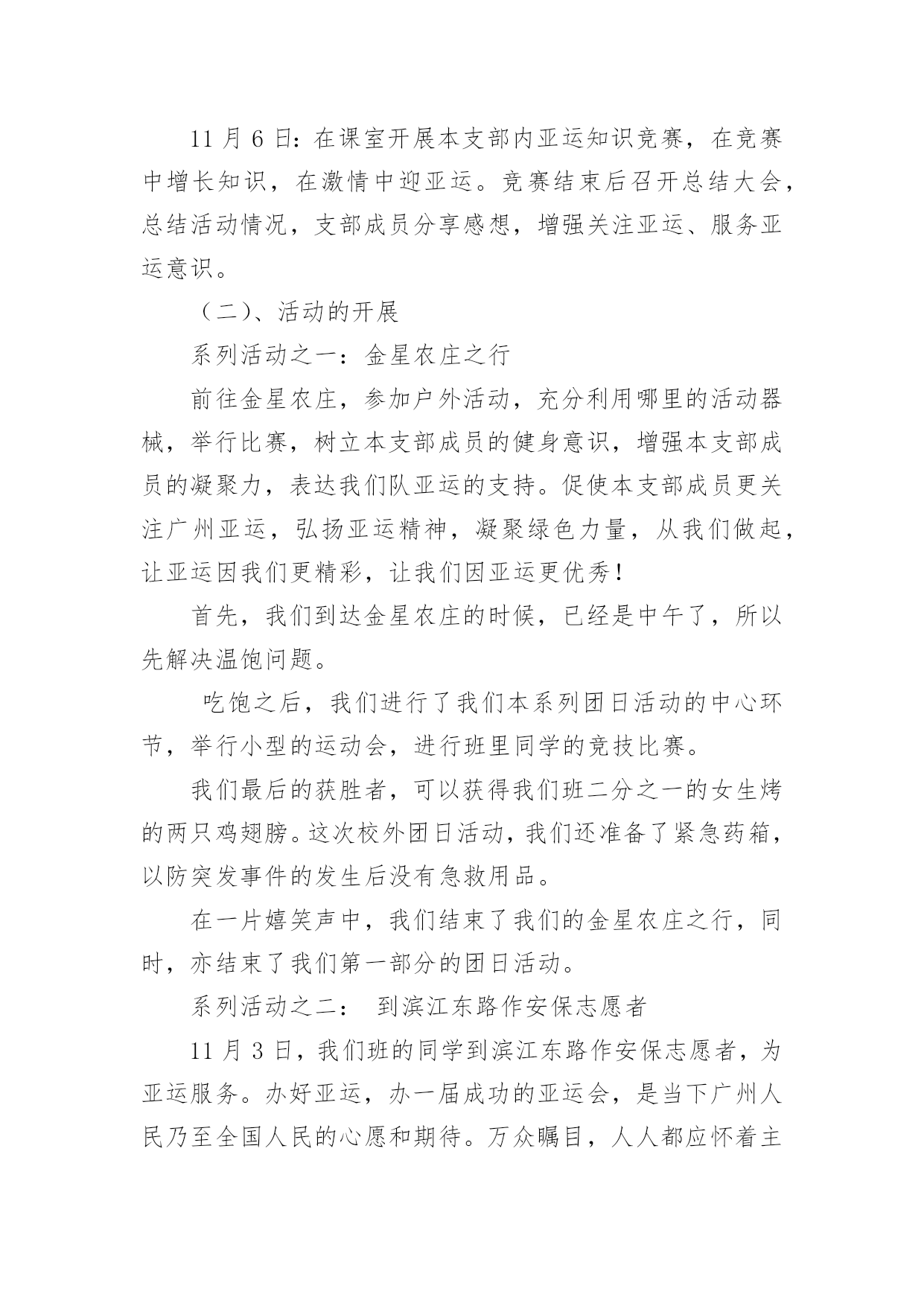 11 月 6 日：在课室开展本支部内亚运知识竞赛，在竞赛中增长知识，在激情中迎亚运。竞赛结束后召开总结大会，总结活动情况，支部成员分享感想，增强关注亚运、服务亚运意识。

（二）、活动的开展

系列活动之一：金星农庄之行

前往金星农庄，参加户外活动，充分利用哪里的活动器械，举行比赛，树立本支部成员的健身意识，增强本支部成员的凝聚力，表达我们队亚运的支持。促使本支部成员更关注广州亚运，弘扬亚运精神，凝聚绿色力量，从我们做起，让亚运因我们更精彩，让我们因亚运更优秀！

首先，我们到达金星农庄的时候，已经是中午了，所以先解决温饱问题。

吃饱之后，我们进行了我们本系列团日活动的中心环节，举行小型的运动会，进行班里同学的竞技比赛。

我们最后的获胜者，可以获得我们班二分之一的女生烤的两只鸡翅膀。这次校外团日活动，我们还准备了紧急药箱，以防突发事件的发生后没有急救用品。

在一片嬉笑声中，我们结束了我们的金星农庄之行，同时，亦结束了我们第一部分的团日活动。

系列活动之二： 到滨江东路作安保志愿者

11 月 3 日，我们班的同学到滨江东路作安保志愿者，为亚运服务。办好亚运，办一届成功的亚运会，是当下广州人民乃至全国人民的心愿和期待。万众瞩目，人人都应怀着主